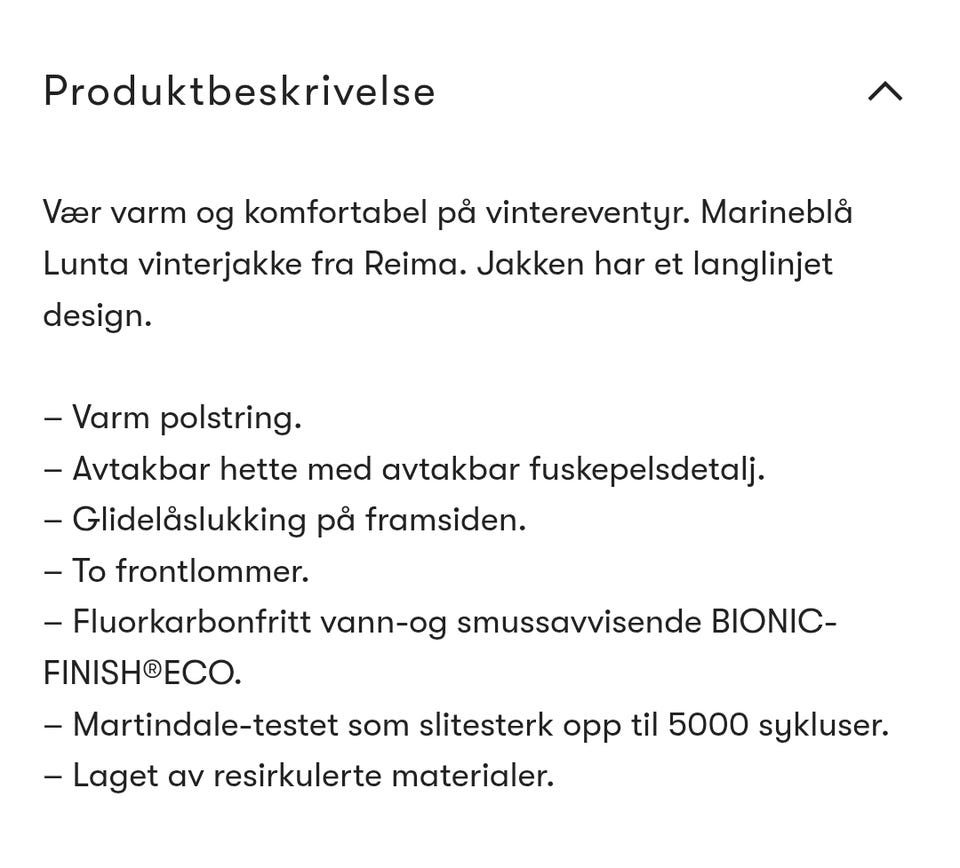 Produktbeskrivelse

Vær varm og komfortabel på vintereventyr. Marineblå Lunta vinterjakke fra Reima. Jakken har et langlinjet design.

– Varm polstring.
– Avtakbar hette med avtakbar fuskepelsdetalj.
– Glidelåslukking på framsiden.
– To frontlommer.
– Fluorkarbonfritt vann-og smussavvisende BIONIC-FINISH®ECO.
– Martindale-testet som slitesterk opp til 5000 sykluser.
– Laget av resirkulerte materialer.